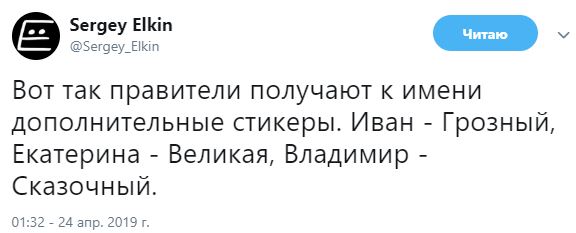 Sergey Elkin
@Sergey_Elkin

Читаю

Вот так правители получают к имени дополнительные стикеры. Иван - Грозный, Екатерина - Великая, Владимир - Сказочный.

01:32 - 24 апр. 2019 г.